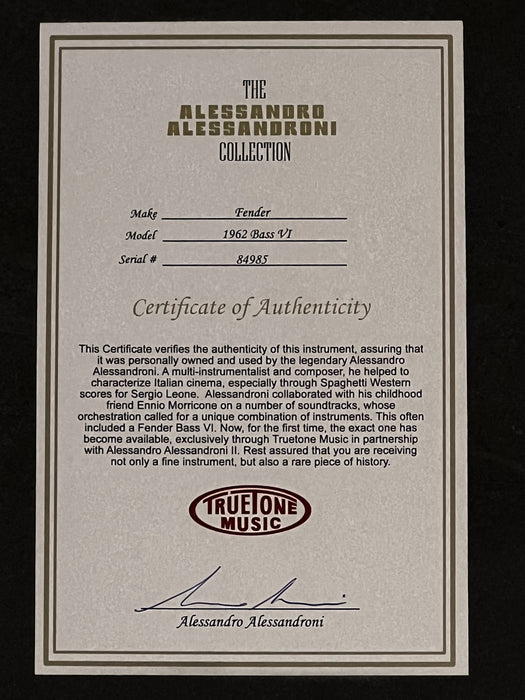 THE
ALESSANDRO
ALESSANDRONI
COLLECTION

Make Fender
Model 1962 Bass VI
Serial # 84985

Certificate of Authenticity

This Certificate verifies the authenticity of this instrument, assuring that it was personally owned and used by the legendary Alessandro Alessandroni. A multi-instrumentalist and composer, he helped to characterize Italian cinema, especially through Spaghetti Western scores for Sergio Leone. Alessandroni collaborated with his childhood friend Ennio Morricone on a number of soundtracks, whose orchestration called for a unique combination of instruments. This often included a Fender Bass VI. Now, for the first time, the exact one has become available, exclusively through Truetone Music in partnership with Alessandro Alessandroni II. Rest assured that you are receiving not only a fine instrument, but also a rare piece of history.

TRUETONE
MUSIC

Alessandro Alessandroni